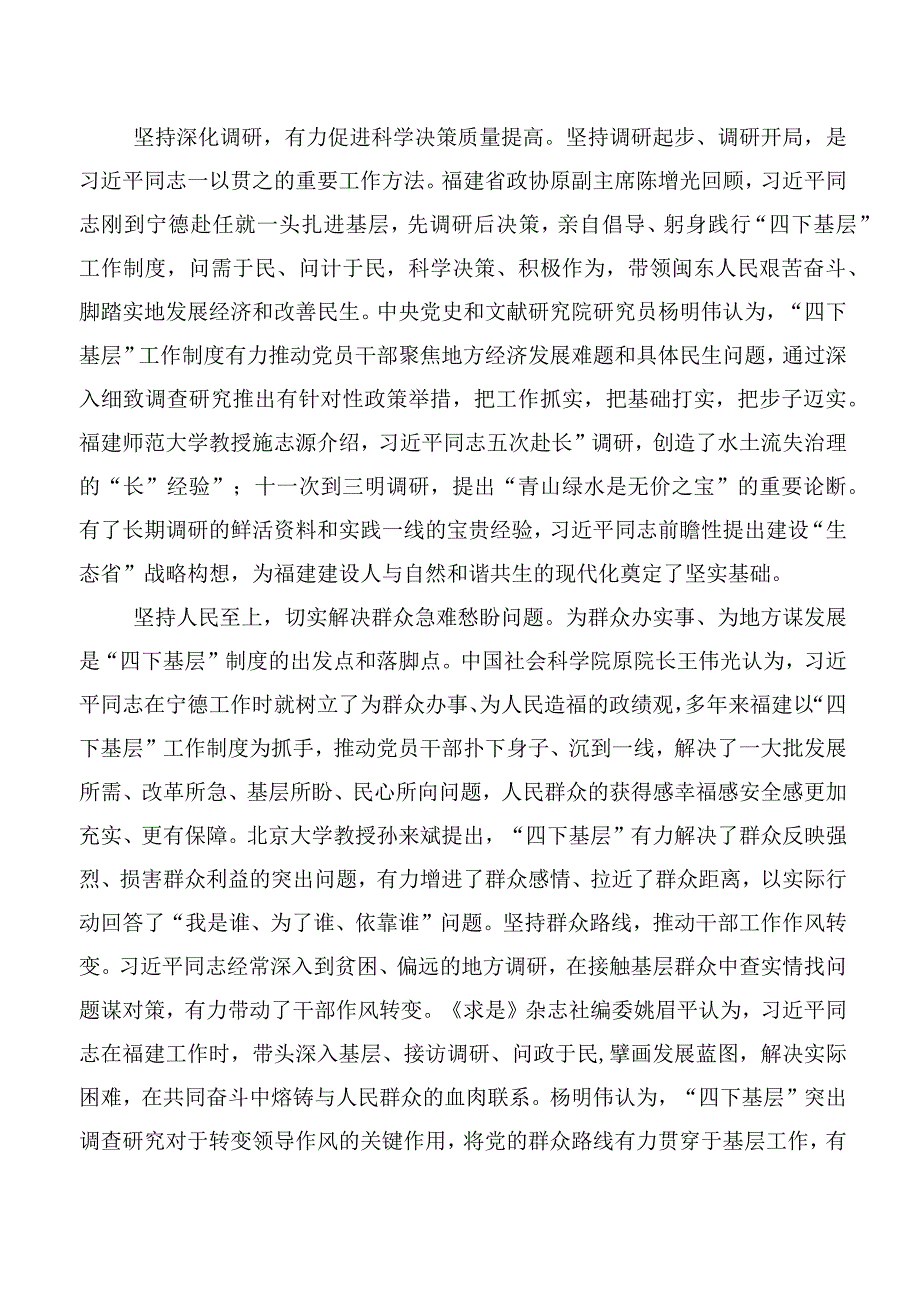 坚持深化调研，有力促进科学决策质量提高。坚持调研起步、调研开局，是习近平同志一以贯之的重要工作方法。福建省政协原副主席陈增光回顾，习近平同志刚到宁德赴任就一头扎进基层，先调研后决策，亲自倡导、躬身践行“四下基层”工作制度，问需于民、问计于民，科学决策、积极作为，带领闽东人民艰苦奋斗、脚踏实地发展经济和改善民生。中央党史和文献研究院研究员杨明伟认为，“四下基层”工作制度有力推动党员干部聚焦地方经济发展难题和具体民生问题，通过深入细致调查研究推出有针对性政策举措，把工作抓实，把基础打实，把步子迈实。福建师范大学教授施志源介绍，习近平同志五次赴长”调研，创造了水土流失治理的“长”经验”；十一次到三明调研，提出“青山绿水是无价之宝”的重要论断。有了长期调研的鲜活资料和实践一线的宝贵经验，习近平同志前瞻性提出建设“生态省”战略构想，为福建建设人与自然和谐共生的现代化奠定了坚实基础。

坚持人民至上，切实解决群众急难愁盼问题。为群众办实事、为地方谋发展是“四下基层”制度的出发点和落脚点。中国社会科学院原院长王伟光认为，习近平同志在宁德工作时就树立了为群众办事、为人民造福的政绩观，多年来福建以“四下基层”工作制度为抓手，推动党员干部扑下身子、沉到一线，解决了一大批发展所需、改革所急、基层所盼、民心所向问题，人民群众的获得感幸福感安全感更加充实、更有保障。北京大学教授孙来斌提出，“四下基层”有力解决了群众反映强烈、损害群众利益的突出问题，有力增进了群众感情、拉近了群众距离，以实际行动回答了“我是谁、为了谁、依靠谁”问题。坚持群众路线，推动干部工作作风转变。习近平同志经常深入到贫困、偏远的地方调研，在接触基层群众中查实情找问题谋对策，有力带动了干部作风转变。《求是》杂志社编委姚眉平认为，习近平同志在福建工作时，带头深入基层、接访调研、问政于民,擘画发展蓝图，解决实际困难，在共同奋斗中熔铸与人民群众的血肉联系。杨明伟认为，“四下基层”突出调查研究对于转变领导作风的关键作用，将党的群众路线有力贯穿于基层工作，有